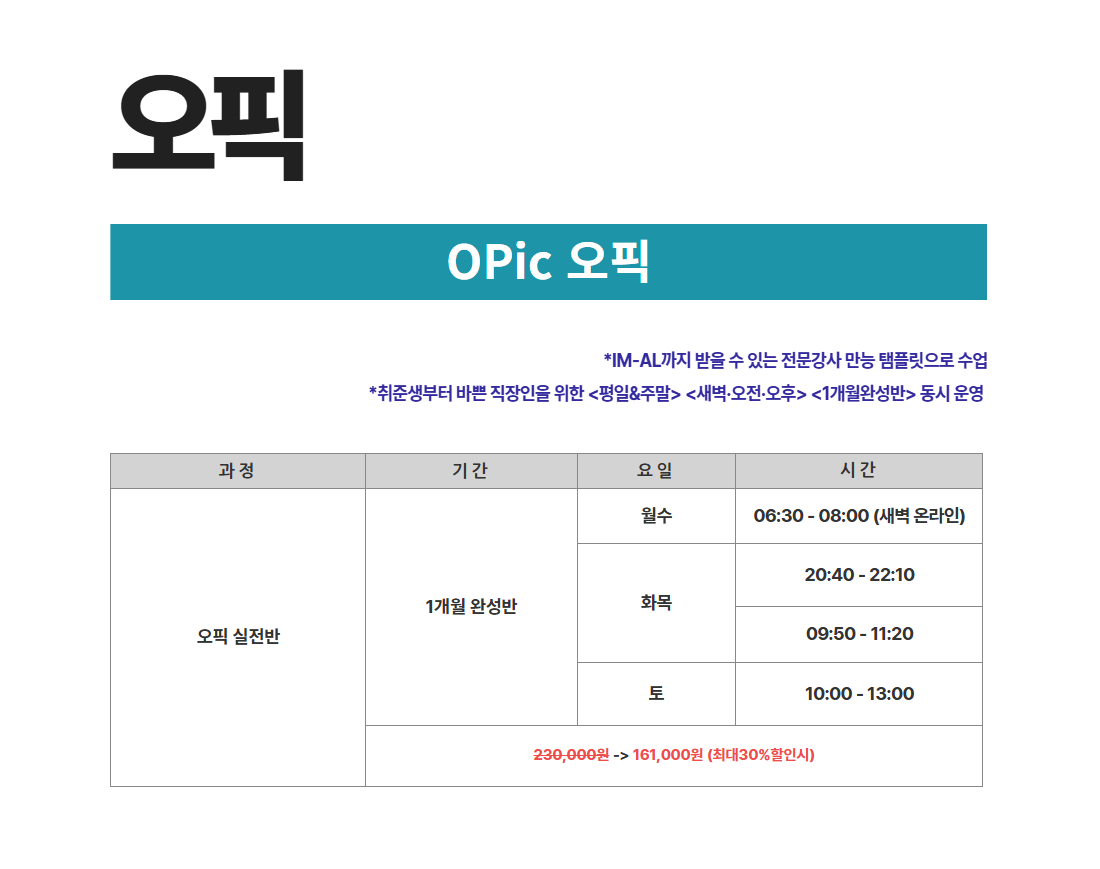 오픽

OPic 오픽

*IM-AL까지 받을 수 있는 전문강사 만능 탬플릿으로 수업

*취준생부터 바쁜 직장인을 위한 <평일&주말> <새벽·오전·오후> <1개월완성반> 동시 운영

| 과 정 | 기 간 | 요 일 | 시 간 |
|---|---|---|---|
| 오픽 실전반 | 1개월 완성반 | 월수 | 06:30 - 08:00 (새벽 온라인) |
| | | 화목 | 20:40 - 22:10 |
| | | | 09:50 - 11:20 |
| | | 토 | 10:00 - 13:00 |
| | 230,000원 -> 161,000원 (최대30%할인시) | | |